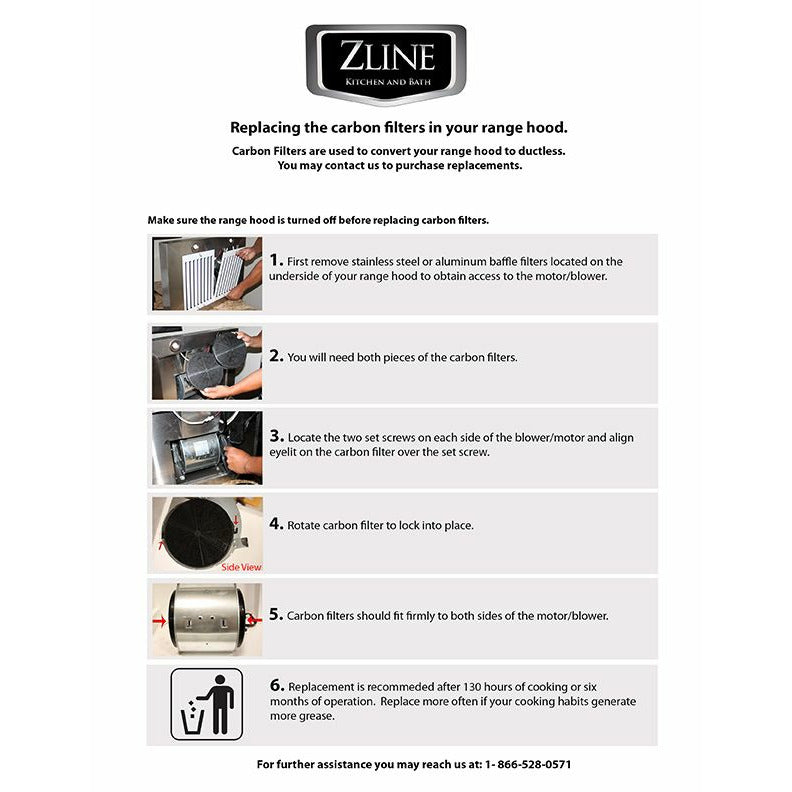 ZLINE
KITCHEN AND BATH

Replacing the carbon filters in your range hood.

Carbon Filters are used to convert your range hood to ductless.
You may contact us to purchase replacements.

Make sure the range hood is turned off before replacing carbon filters.

1. First remove stainless steel or aluminum baffle filters located on the underside of your range hood to obtain access to the motor/blower.

2. You will need both pieces of the carbon filters.

3. Locate the two set screws on each side of the blower/motor and align eyelit on the carbon filter over the set screw.

Side View

4. Rotate carbon filter to lock into place.

5. Carbon filters should fit firmly to both sides of the motor/blower.

6. Replacement is recommeded after 130 hours of cooking or six months of operation. Replace more often if your cooking habits generate more grease.

For further assistance you may reach us at: 1- 866-528-0571